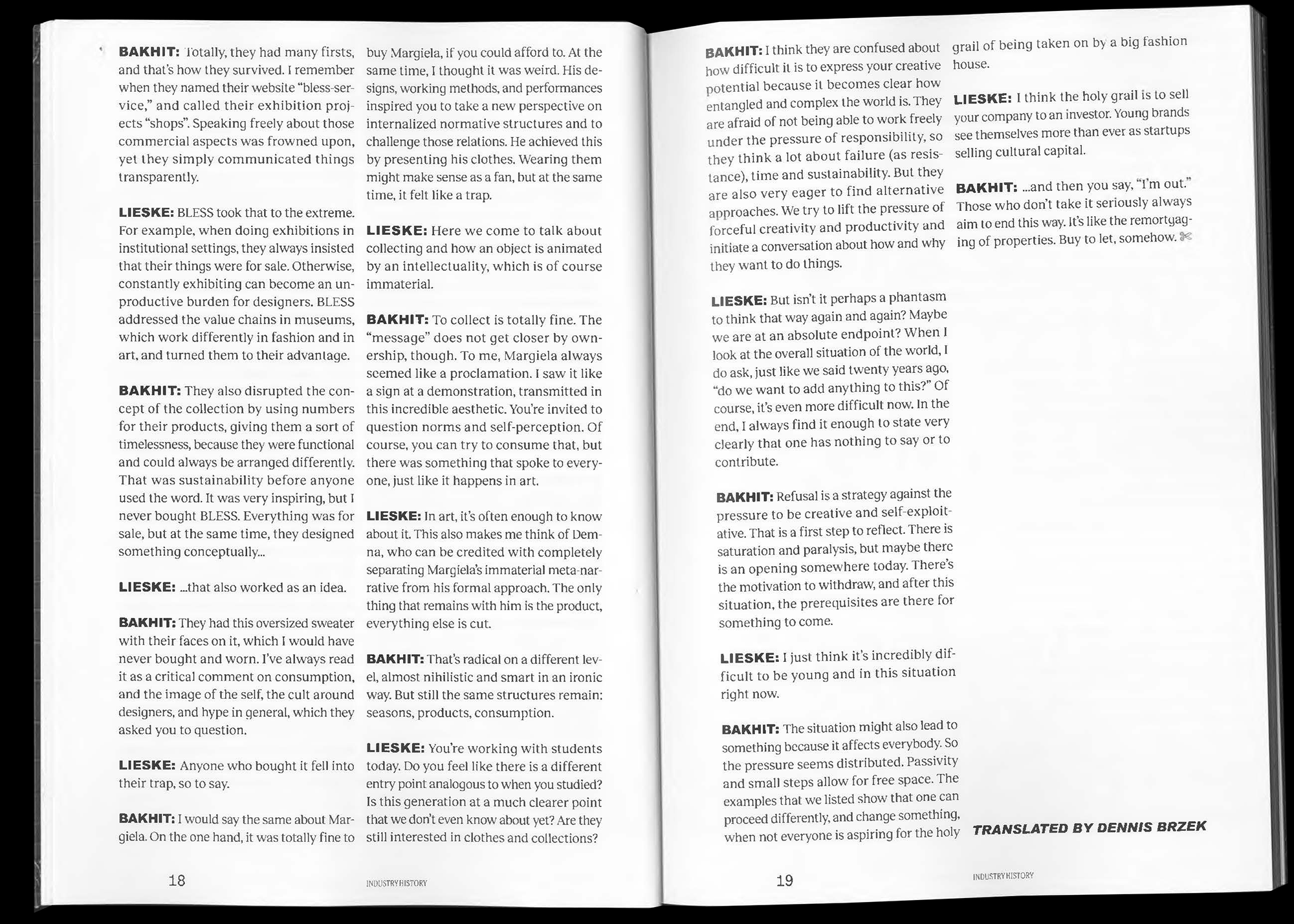 BAKHIT: Totally, they had many firsts, and that's how they survived. I remember when they named their website "bless-service," and called their exhibition projects "shops". Speaking freely about those commercial aspects was frowned upon, yet they simply communicated things transparently.

LIESKE: BLESS took that to the extreme. For example, when doing exhibitions in institutional settings, they always insisted that their things were for sale. Otherwise, constantly exhibiting can become an unproductive burden for designers. BLESS addressed the value chains in museums, which work differently in fashion and in art, and turned them to their advantage.

BAKHIT: They also disrupted the concept of the collection by using numbers for their products, giving them a sort of timelessness, because they were functional and could always be arranged differently. That was sustainability before anyone used the word. It was very inspiring, but I never bought BLESS. Everything was for sale, but at the same time, they designed something conceptually...

LIESKE: ...that also worked as an idea.

BAKHIT: They had this oversized sweater with their faces on it, which I would have never bought and worn. I've always read it as a critical comment on consumption, and the image of the self, the cult around designers, and hype in general, which they asked you to question.

LIESKE: Anyone who bought it fell into their trap, so to say.

BAKHIT: I would say the same about Margiela. On the one hand, it was totally fine to buy Margiela, if you could afford to. At the same time, I thought it was weird. His designs, working methods, and performances inspired you to take a new perspective on internalized normative structures and to challenge those relations. He achieved this by presenting his clothes. Wearing them might make sense as a fan, but at the same time, it felt like a trap.

LIESKE: Here we come to talk about collecting and how an object is animated by an intellectuality, which is of course immaterial.

BAKHIT: To collect is totally fine. The "message" does not get closer by ownership, though. To me, Margiela always seemed like a proclamation. I saw it like a sign at a demonstration, transmitted in this incredible aesthetic. You're invited to question norms and self-perception. Of course, you can try to consume that, but there was something that spoke to everyone, just like it happens in art.

LIESKE: In art, it's often enough to know about it. This also makes me think of Demna, who can be credited with completely separating Margiela's immaterial meta-narrative from his formal approach. The only thing that remains with him is the product, everything else is cut.

BAKHIT: That's radical on a different level, almost nihilistic and smart in an ironic way. But still the same structures remain: seasons, products, consumption.

LIESKE: You're working with students today. Do you feel like there is a different entry point analogous to when you studied? Is this generation at a much clearer point that we don't even know about yet? Are they still interested in clothes and collections?

18 INDUSTRY HISTORY

BAKHIT: I think they are confused about how difficult it is to express your creative potential because it becomes clear how entangled and complex the world is. They are afraid of not being able to work freely under the pressure of responsibility, so they think a lot about failure (as resistance), time and sustainability. But they are also very eager to find alternative approaches. We try to lift the pressure of forceful creativity and productivity and initiate a conversation about how and why they want to do things.

LIESKE: But isn't it perhaps a phantasm to think that way again and again? Maybe we are at an absolute endpoint? When I look at the overall situation of the world, I do ask, just like we said twenty years ago, "do we want to add anything to this?" Of course, it's even more difficult now. In the end, I always find it enough to state very clearly that one has nothing to say or to contribute.

BAKHIT: Refusal is a strategy against the pressure to be creative and self-exploitative. That is a first step to reflect. There is saturation and paralysis, but maybe there is an opening somewhere today. There's the motivation to withdraw, and after this situation, the prerequisites are there for something to come.

LIESKE: I just think it's incredibly difficult to be young and in this situation right now.

BAKHIT: The situation might also lead to something because it affects everybody. So the pressure seems distributed. Passivity and small steps allow for free space. The examples that we listed show that one can proceed differently, and change something, when not everyone is aspiring for the holy grail of being taken on by a big fashion house.

LIESKE: I think the holy grail is to sell your company to an investor. Young brands see themselves more than ever as startups selling cultural capital.

BAKHIT: ...and then you say, "I'm out." Those who don't take it seriously always aim to end this way. It's like the remortgaging of properties. Buy to let, somehow.

TRANSLATED BY DENNIS BRZEK

19 INDUSTRY HISTORY